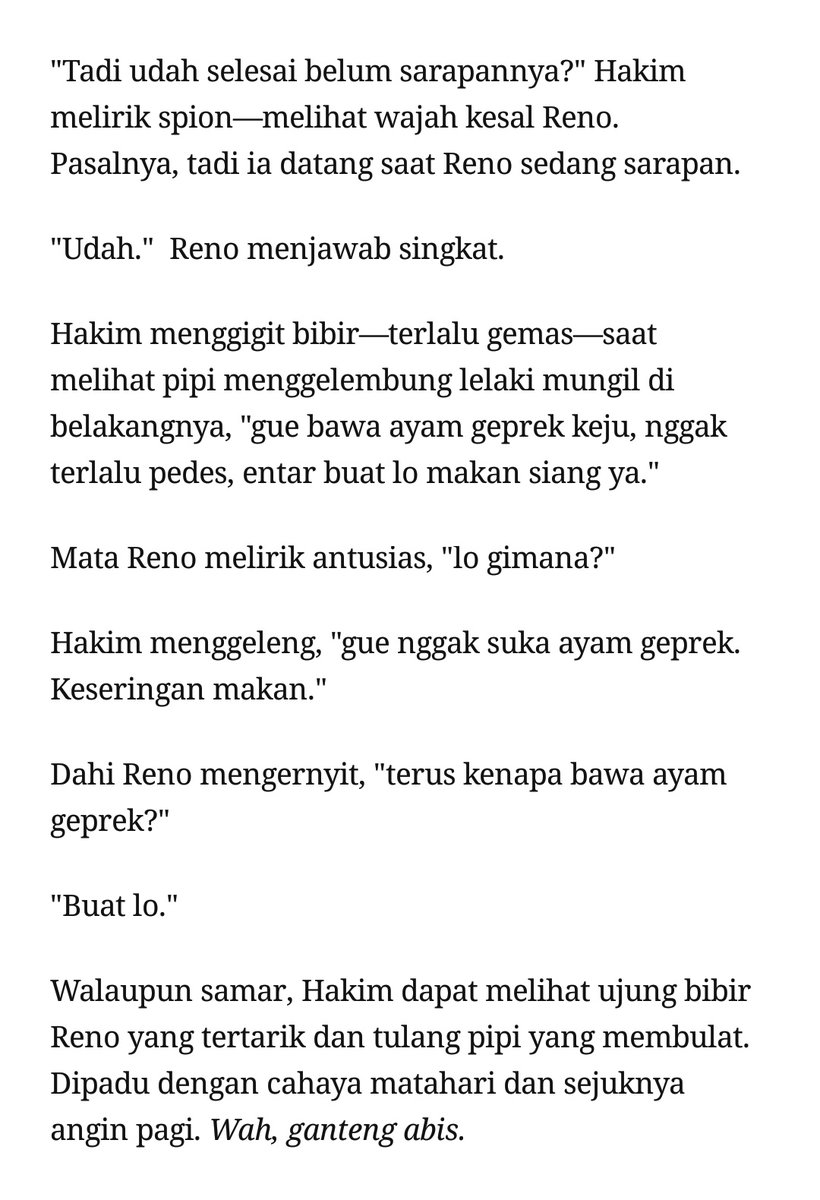 "Tadi udah selesai belum sarapannya?" Hakim melirik spion—melihat wajah kesal Reno. Pasalnya, tadi ia datang saat Reno sedang sarapan.

"Udah." Reno menjawab singkat.

Hakim menggigit bibir—terlalu gemas—saat melihat pipi menggelembung lelaki mungil di belakangnya, "gue bawa ayam geprek keju, nggak terlalu pedes, entar buat lo makan siang ya."

Mata Reno melirik antusias, "lo gimana?"

Hakim menggeleng, "gue nggak suka ayam geprek. Keseringan makan."

Dahi Reno mengernyit, "terus kenapa bawa ayam geprek?"

"Buat lo."

Walaupun samar, Hakim dapat melihat ujung bibir Reno yang tertarik dan tulang pipi yang membulat. Dipadu dengan cahaya matahari dan sejuknya angin pagi. Wah, ganteng abis.